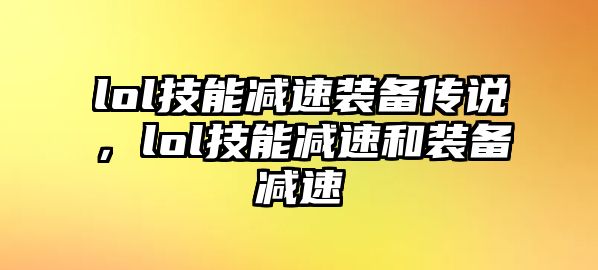 lol技能减速装备传说，lol技能减速和装备减速